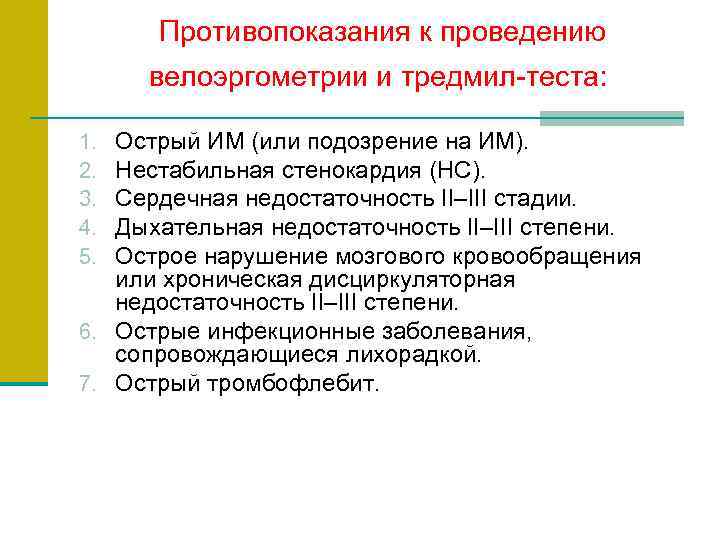 Противопоказания к проведению велоэргометрии и тредмил-теста:

1. Острый ИМ (или подозрение на ИМ).
2. Нестабильная стенокардия (НС).
3. Сердечная недостаточность II–III стадии.
4. Дыхательная недостаточность II–III степени.
5. Острое нарушение мозгового кровообращения или хроническая дисциркуляторная недостаточность II–III степени.
6. Острые инфекционные заболевания, сопровождающиеся лихорадкой.
7. Острый тромбофлебит.